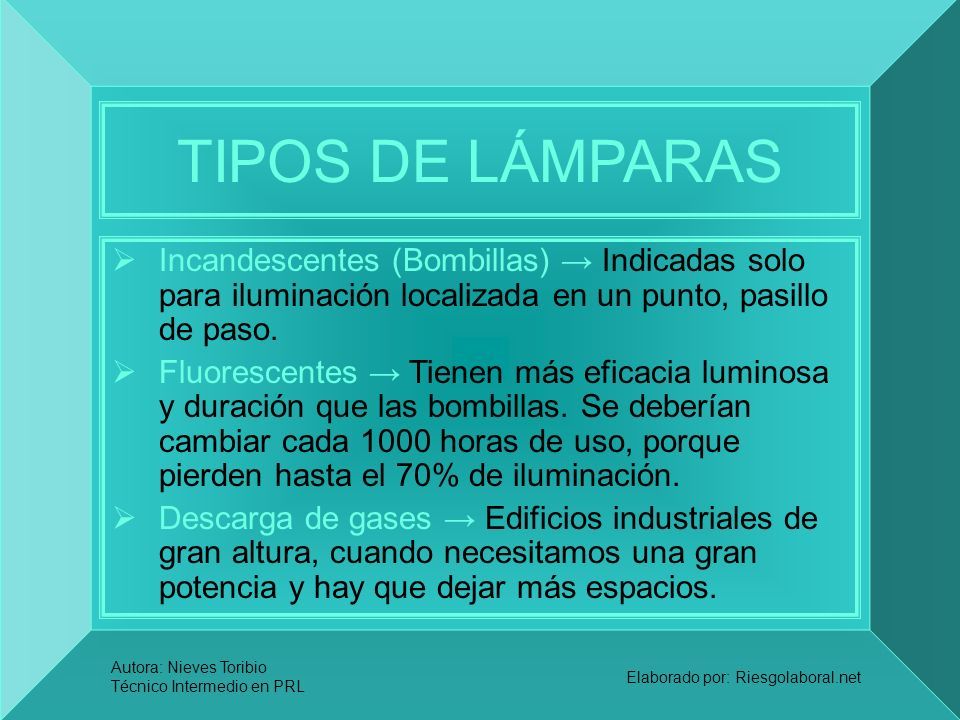 TIPOS DE LÁMPARAS

➢ Incandescentes (Bombillas) → Indicadas solo para iluminación localizada en un punto, pasillo de paso.

➢ Fluorescentes → Tienen más eficacia luminosa y duración que las bombillas. Se deberían cambiar cada 1000 horas de uso, porque pierden hasta el 70% de iluminación.

➢ Descarga de gases → Edificios industriales de gran altura, cuando necesitamos una gran potencia y hay que dejar más espacios.

Autora: Nieves Toribio
Técnico Intermedio en PRL

Elaborado por: Riesgolaboral.net